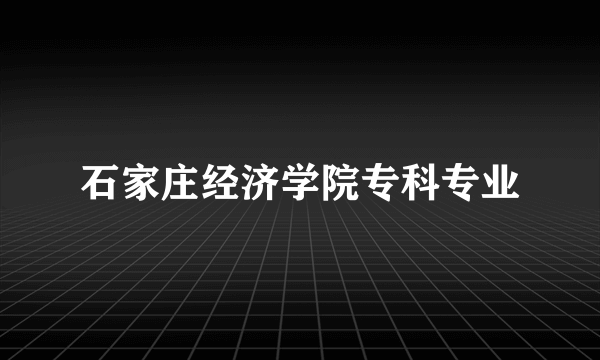 石家庄经济学院专科专业